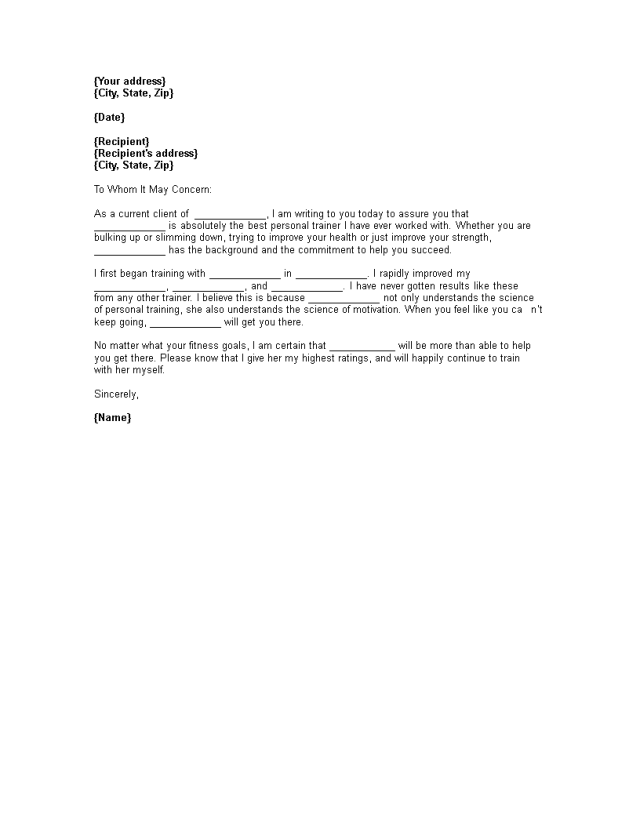 {Your address}
{City, State, Zip}

{Date}

{Recipient}
{Recipient's address}
{City, State, Zip}

To Whom It May Concern:

As a current client of ____________, I am writing to you today to assure you that ____________ is absolutely the best personal trainer I have ever worked with. Whether you are bulking up or slimming down, trying to improve your health or just improve your strength, ____________ has the background and the commitment to help you succeed.

I first began training with ____________ in ____________. I rapidly improved my ____________, ____________, and ____________. I have never gotten results like these from any other trainer. I believe this is because ____________ not only understands the science of personal training, she also understands the science of motivation. When you feel like you ca n't keep going, ____________ will get you there.

No matter what your fitness goals, I am certain that ____________ will be more than able to help you get there. Please know that I give her my highest ratings, and will happily continue to train with her myself.

Sincerely,

{Name}